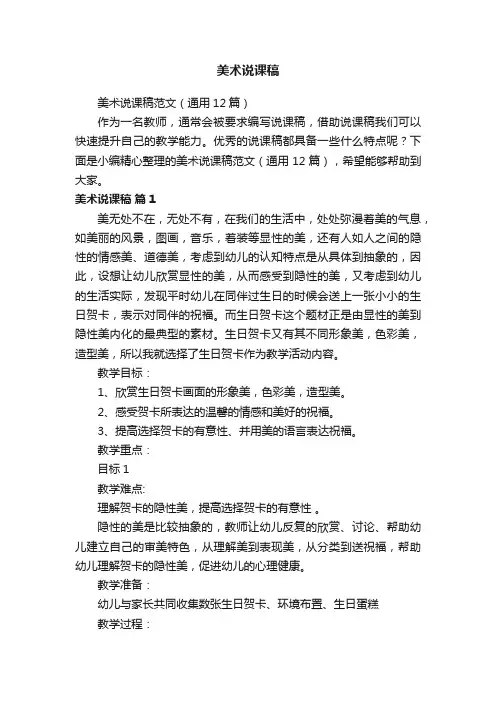 美术说课稿

美术说课稿范文（通用12篇）

作为一名教师，通常会被要求编写说课稿，借助说课稿我们可以快速提升自己的教学能力。优秀的说课稿都具备一些什么特点呢？下面是小编精心整理的美术说课稿范文（通用12篇），希望能够帮助到大家。

美术说课稿 篇1

美无处不在，无处不有，在我们的生活中，处处弥漫着美的气息，如美丽的风景，图画，音乐，着装等显性的美，还有人如人之间的隐性的情感美、道德美，考虑到幼儿的认知特点是从具体到抽象的，因此，设想让幼儿欣赏显性的美，从而感受到隐性的美，又考虑到幼儿的生活实际，发现平时幼儿在同伴过生日的时候会送上一张小小的生日贺卡，表示对同伴的祝福。而生日贺卡这个题材正是由显性的美到隐性美内化的最典型的素材。生日贺卡又有其不同形象美，色彩美，造型美，所以我就选择了生日贺卡作为教学活动内容。

教学目标：

1、欣赏生日贺卡画面的形象美，色彩美，造型美。

2、感受贺卡所表达的温馨的情感和美好的祝福。

3、提高选择贺卡的有意性、并用美的语言表达祝福。

教学重点：

目标1

教学难点:

理解贺卡的隐性美，提高选择贺卡的有意性 。

隐性的美是比较抽象的，教师让幼儿反复的欣赏、讨论、帮助幼儿建立自己的审美特色，从理解美到表现美，从分类到送祝福，帮助幼儿理解贺卡的隐性美，促进幼儿的心理健康。

教学准备：

幼儿与家长共同收集数张生日贺卡、环境布置、生日蛋糕

教学过程：